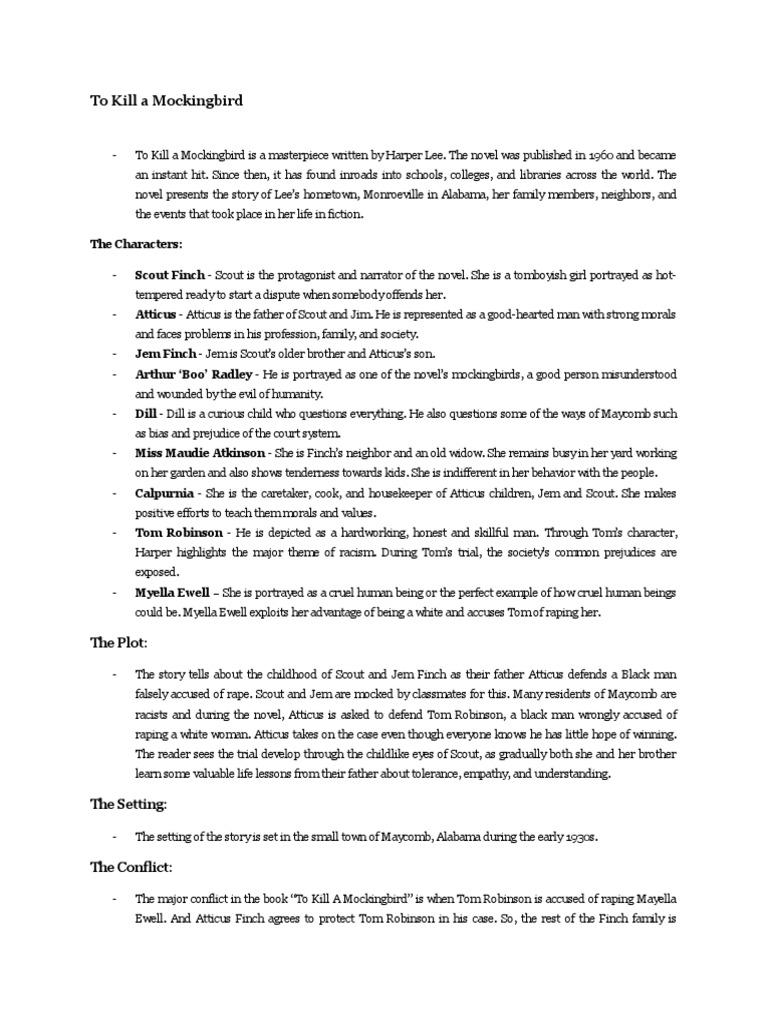 To Kill a Mockingbird

- To Kill a Mockingbird is a masterpiece written by Harper Lee. The novel was published in 1960 and became an instant hit. Since then, it has found inroads into schools, colleges, and libraries across the world. The novel presents the story of Lee's hometown, Monroeville in Alabama, her family members, neighbors, and the events that took place in her life in fiction.

The Characters:

- Scout Finch - Scout is the protagonist and narrator of the novel. She is a tomboyish girl portrayed as hot-tempered ready to start a dispute when somebody offends her.
- Atticus - Atticus is the father of Scout and Jim. He is represented as a good-hearted man with strong morals and faces problems in his profession, family, and society.
- Jem Finch - Jem is Scout's older brother and Atticus's son.
- Arthur 'Boo' Radley - He is portrayed as one of the novel's mockingbirds, a good person misunderstood and wounded by the evil of humanity.
- Dill - Dill is a curious child who questions everything. He also questions some of the ways of Maycomb such as bias and prejudice of the court system.
- Miss Maudie Atkinson - She is Finch's neighbor and an old widow. She remains busy in her yard working on her garden and also shows tenderness towards kids. She is indifferent in her behavior with the people.
- Calpurnia - She is the caretaker, cook, and housekeeper of Atticus children, Jem and Scout. She makes positive efforts to teach them morals and values.
- Tom Robinson - He is depicted as a hardworking, honest and skillful man. Through Tom's character, Harper highlights the major theme of racism. During Tom's trial, the society's common prejudices are exposed.
- Myella Ewell – She is portrayed as a cruel human being or the perfect example of how cruel human beings could be. Myella Ewell exploits her advantage of being a white and accuses Tom of raping her.

The Plot:

- The story tells about the childhood of Scout and Jem Finch as their father Atticus defends a Black man falsely accused of rape. Scout and Jem are mocked by classmates for this. Many residents of Maycomb are racists and during the novel, Atticus is asked to defend Tom Robinson, a black man wrongly accused of raping a white woman. Atticus takes on the case even though everyone knows he has little hope of winning. The reader sees the trial develop through the childlike eyes of Scout, as gradually both she and her brother learn some valuable life lessons from their father about tolerance, empathy, and understanding.

The Setting:

- The setting of the story is set in the small town of Maycomb, Alabama during the early 1930s.

The Conflict:

- The major conflict in the book "To Kill A Mockingbird" is when Tom Robinson is accused of raping Mayella Ewell. And Atticus Finch agrees to protect Tom Robinson in his case. So, the rest of the Finch family is